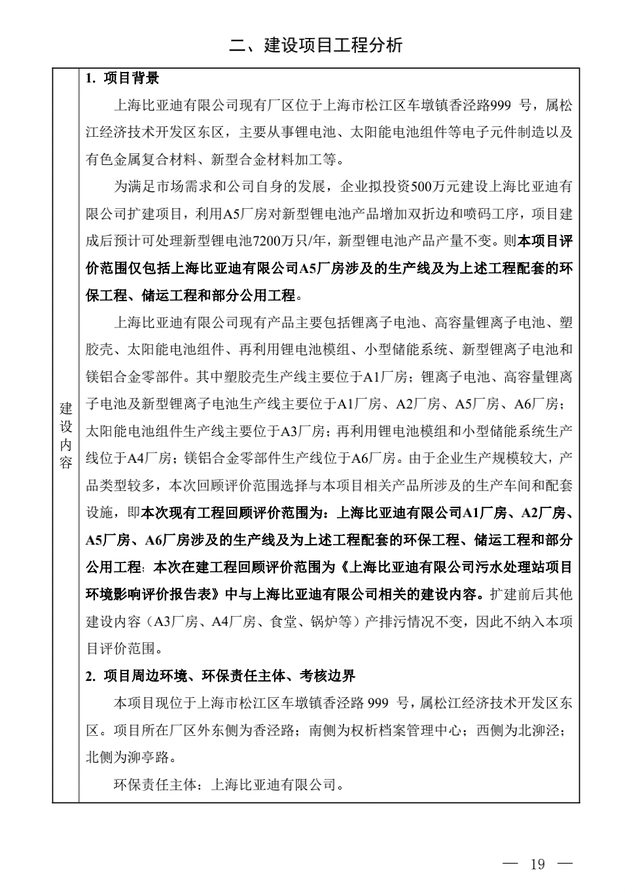 二、建设项目工程分析

建设内容

1. 项目背景

上海比亚迪有限公司现有厂区位于上海市松江区车墩镇香泾路999 号，属松江经济技术开发区东区，主要从事锂电池、太阳能电池组件等电子元件制造以及有色金属复合材料、新型合金材料加工等。

为满足市场需求和公司自身的发展，企业拟投资500万元建设上海比亚迪有限公司扩建项目，利用A5厂房对新型锂电池产品增加双折边和喷码工序，项目建成后预计可处理新型锂电池7200万只/年，新型锂电池产品产量不变。则本项目评价范围仅包括上海比亚迪有限公司A5厂房涉及的生产线及为上述工程配套的环保工程、储运工程和部分公用工程。

上海比亚迪有限公司现有产品主要包括锂离子电池、高容量锂离子电池、塑胶壳、太阳能电池组件、再利用锂电池模组、小型储能系统、新型锂离子电池和镁铝合金零部件。其中塑胶壳生产线主要位于A1厂房；锂离子电池、高容量锂离子电池及新型锂离子电池生产线主要位于A1厂房、A2厂房、A5厂房、A6厂房；太阳能电池组件生产线主要位于A3厂房；再利用锂电池模组和小型储能系统生产线位于A4厂房；镁铝合金零部件生产线位于A6厂房。由于企业生产规模较大，产品类型较多，本次回顾评价范围选择与本项目相关产品所涉及的生产车间和配套设施，即本次现有工程回顾评价范围为：上海比亚迪有限公司A1厂房、A2厂房、A5厂房、A6厂房涉及的生产线及为上述工程配套的环保工程、储运工程和部分公用工程；本次在建工程回顾评价范围为《上海比亚迪有限公司污水处理站项目环境影响评价报告表》中与上海比亚迪有限公司相关的建设内容。扩建前后其他建设内容（A3厂房、A4厂房、食堂、锅炉等）产排污情况不变，因此不纳入本项目评价范围。

2. 项目周边环境、环保责任主体、考核边界

本项目现位于上海市松江区车墩镇香泾路 999 号，属松江经济技术开发区东区。项目所在厂区外东侧为香泾路；南侧为权析档案管理中心；西侧为北泖泾；北侧为泖亭路。

环保责任主体：上海比亚迪有限公司。

— 19 —